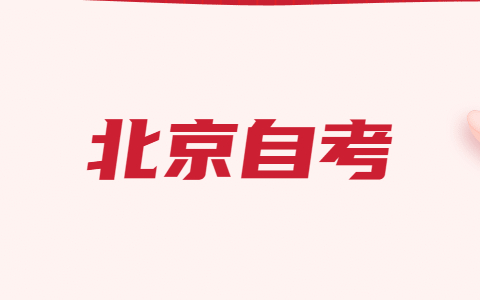 北京自考